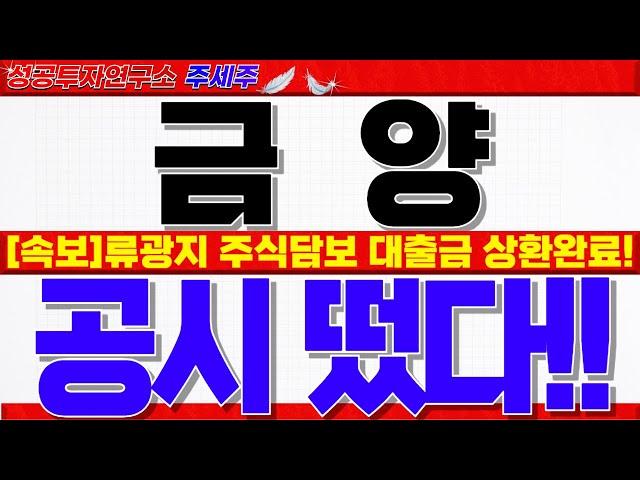 성공투자연구소 주세주

금 양

[속보]류광지 주식담보 대출금 상환완료!

공시 떴다!!